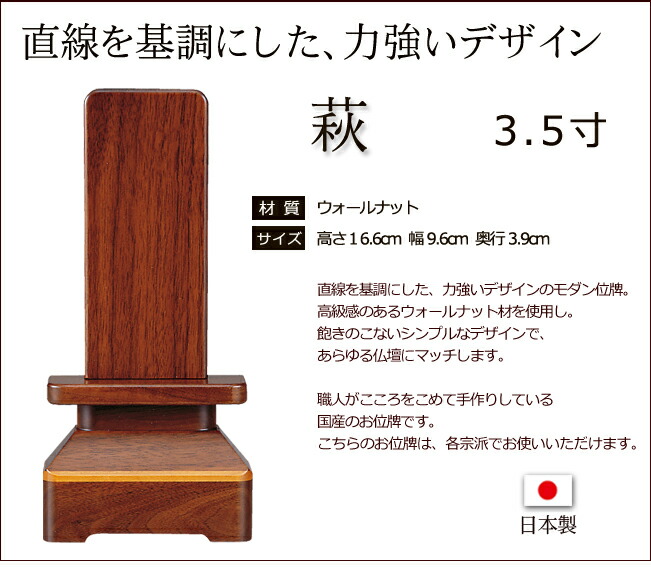 直線を基調にした、力強いデザイン

萩　3.5寸

材 質　ウォールナット

サイズ　高さ16.6cm 幅9.6cm 奥行3.9cm

直線を基調にした、力強いデザインのモダン位牌。
高級感のあるウォールナット材を使用し。
飽きのこないシンプルなデザインで、
あらゆる仏壇にマッチします。

職人がこころをこめて手作りしている
国産のお位牌です。
こちらのお位牌は、各宗派でお使いいただけます。

日本製